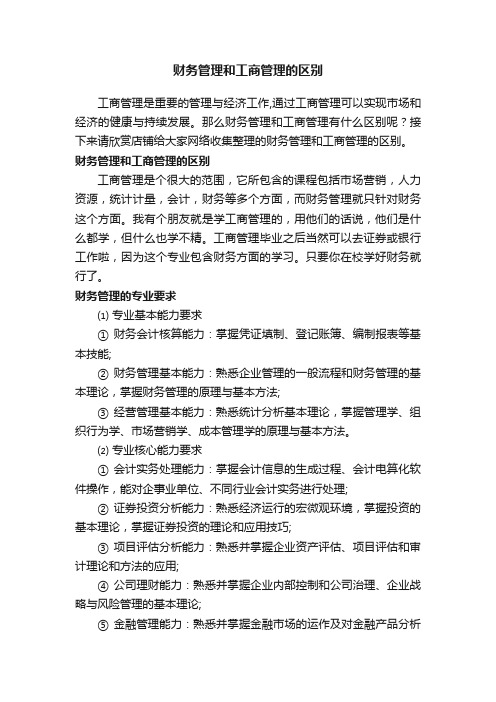 财务管理和工商管理的区别

工商管理是重要的管理与经济工作,通过工商管理可以实现市场和经济的健康与持续发展。那么财务管理和工商管理有什么区别呢？接下来请欣赏店铺给大家网络收集整理的财务管理和工商管理的区别。

财务管理和工商管理的区别

工商管理是个很大的范围，它所包含的课程包括市场营销，人力资源，统计计量，会计，财务等多个方面，而财务管理就只针对财务这个方面。我有个朋友就是学工商管理的，用他们的话说，他们是什么都学，但什么也学不精。工商管理毕业之后当然可以去证券或银行工作啦，因为这个专业包含财务方面的学习。只要你在校学好财务就行了。

财务管理的专业要求

⑴ 专业基本能力要求

① 财务会计核算能力：掌握凭证填制、登记账簿、编制报表等基本技能;

② 财务管理基本能力：熟悉企业管理的一般流程和财务管理的基本理论，掌握财务管理的原理与基本方法;

③ 经营管理基本能力：熟悉统计分析基本理论，掌握管理学、组织行为学、市场营销学、成本管理学的原理与基本方法。

⑵ 专业核心能力要求

① 会计实务处理能力：掌握会计信息的生成过程、会计电算化软件操作，能对企事业单位、不同行业会计实务进行处理;

② 证券投资分析能力：熟悉经济运行的宏微观环境，掌握投资的基本理论，掌握证券投资的理论和应用技巧;

③ 项目评估分析能力：熟悉并掌握企业资产评估、项目评估和审计理论和方法的应用;

④ 公司理财能力：熟悉并掌握企业内部控制和公司治理、企业战略与风险管理的基本理论;

⑤ 金融管理能力：熟悉并掌握金融市场的运作及对金融产品分析